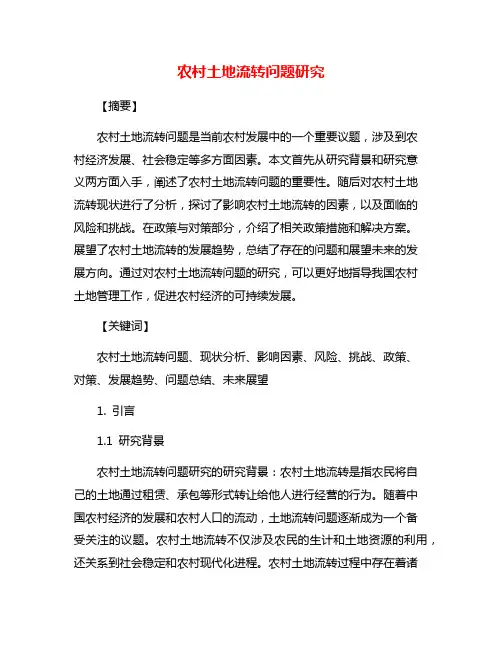 农村土地流转问题研究

【摘要】

农村土地流转问题是当前农村发展中的一个重要议题，涉及到农村经济发展、社会稳定等多方面因素。本文首先从研究背景和研究意义两方面入手，阐述了农村土地流转问题的重要性。随后对农村土地流转现状进行了分析，探讨了影响农村土地流转的因素，以及面临的风险和挑战。在政策与对策部分，介绍了相关政策措施和解决方案。展望了农村土地流转的发展趋势，总结了存在的问题和展望未来的发展方向。通过对农村土地流转问题的研究，可以更好地指导我国农村土地管理工作，促进农村经济的可持续发展。

【关键词】

农村土地流转问题、现状分析、影响因素、风险、挑战、政策、对策、发展趋势、问题总结、未来展望

1. 引言

1.1 研究背景

农村土地流转问题研究的研究背景：农村土地流转是指农民将自己的土地通过租赁、承包等形式转让给他人进行经营的行为。随着中国农村经济的发展和农村人口的流动，土地流转问题逐渐成为一个备受关注的议题。农村土地流转不仅涉及农民的生计和土地资源的利用，还关系到社会稳定和农村现代化进程。农村土地流转过程中存在着诸